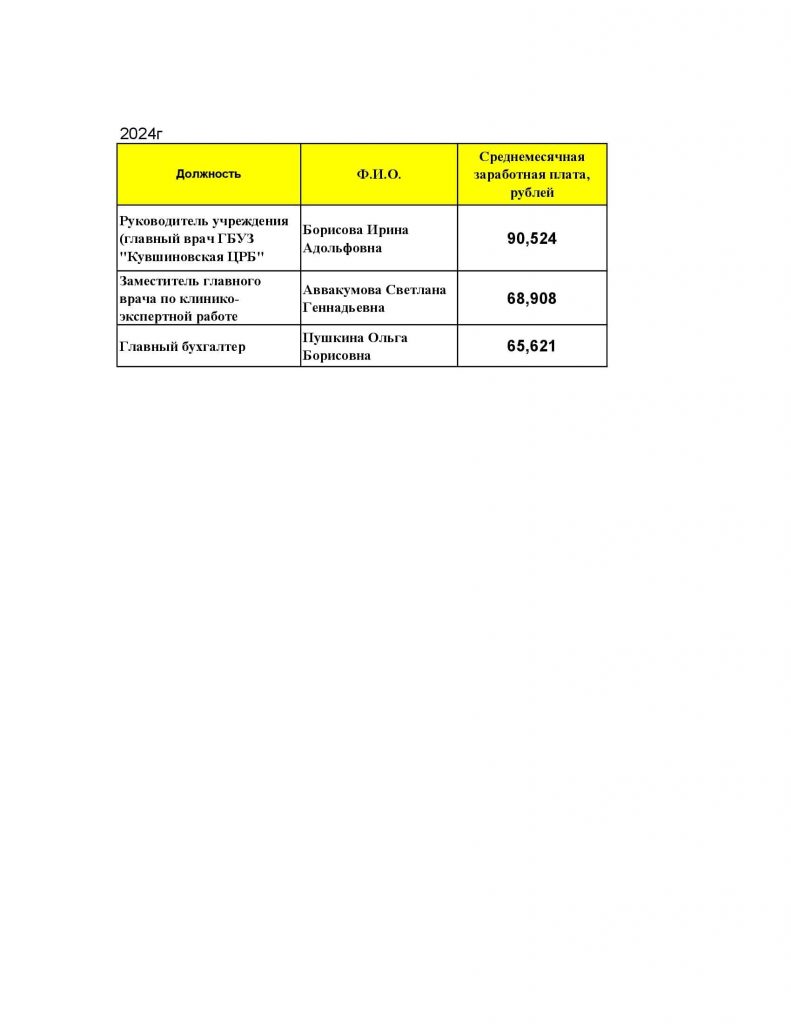 2024г

| Должность | Ф.И.О. | Среднемесячная заработная плата, рублей |
|---|---|---|
| Руководитель учреждения (главный врач ГБУЗ "Кувшиновская ЦРБ" | Борисова Ирина Адольфовна | 90,524 |
| Заместитель главного врача по клинико-экспертной работе | Аввакумова Светлана Геннадьевна | 68,908 |
| Главный бухгалтер | Пушкина Ольга Борисовна | 65,621 |